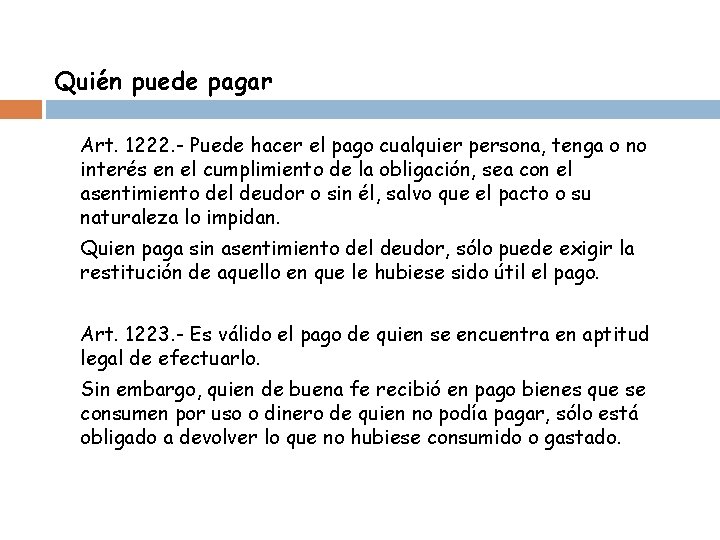 Quién puede pagar

Art. 1222.- Puede hacer el pago cualquier persona, tenga o no interés en el cumplimiento de la obligación, sea con el asentimiento del deudor o sin él, salvo que el pacto o su naturaleza lo impidan.

Quien paga sin asentimiento del deudor, sólo puede exigir la restitución de aquello en que le hubiese sido útil el pago.

Art. 1223.- Es válido el pago de quien se encuentra en aptitud legal de efectuarlo.

Sin embargo, quien de buena fe recibió en pago bienes que se consumen por uso o dinero de quien no podía pagar, sólo está obligado a devolver lo que no hubiese consumido o gastado.